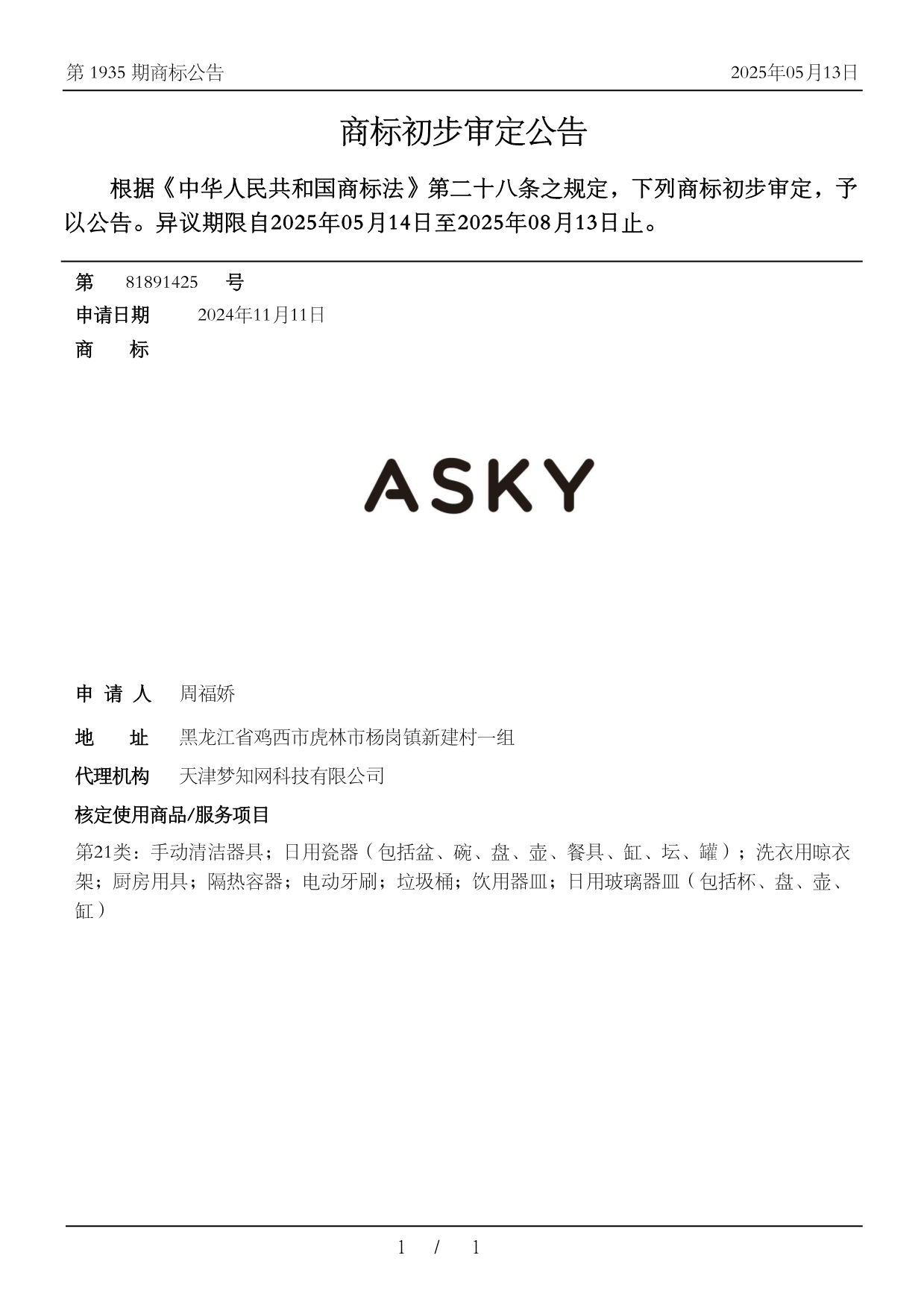 第 1935 期商标公告

2025年05月13日

商标初步审定公告

根据《中华人民共和国商标法》第二十八条之规定，下列商标初步审定，予以公告。异议期限自2025年05月14日至2025年08月13日止。

第 81891425 号

申请日期 2024年11月11日

商 标

ASKY

申 请 人 周福娇

地 址 黑龙江省鸡西市虎林市杨岗镇新建村一组

代理机构 天津梦知网科技有限公司

核定使用商品/服务项目

第21类：手动清洁器具；日用瓷器（包括盆、碗、盘、壶、餐具、缸、坛、罐）；洗衣用晾衣架；厨房用具；隔热容器；电动牙刷；垃圾桶；饮用器皿；日用玻璃器皿（包括杯、盘、壶、缸）

1 / 1